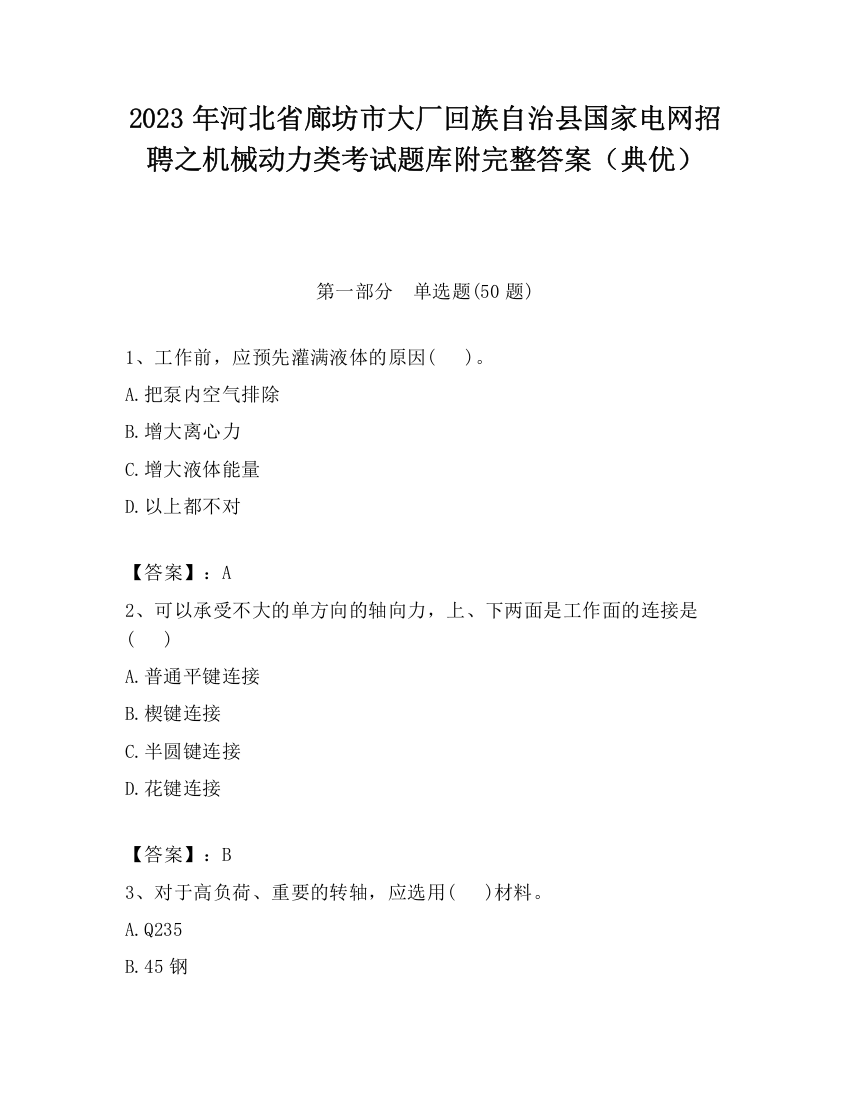 2023 年河北省廊坊市大厂回族自治县国家电网招聘之机械动力类考试题库附完整答案（典优）

第一部分　单选题(50 题)

1、工作前，应预先灌满液体的原因(　　)。

A.把泵内空气排除

B.增大离心力

C.增大液体能量

D.以上都不对

【答案】：A

2、可以承受不大的单方向的轴向力，上、下两面是工作面的连接是(　　)

A.普通平键连接

B.楔键连接

C.半圆键连接

D.花键连接

【答案】：B

3、对于高负荷、重要的转轴，应选用(　　)材料。

A.Q235

B.45 钢